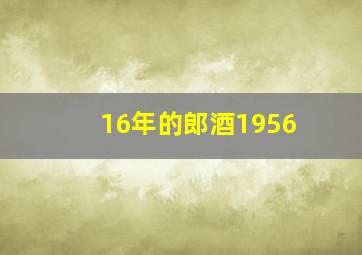 16年的郎酒1956